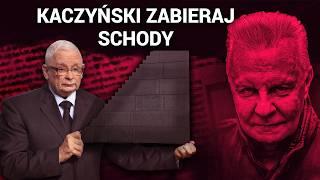 KACZYŃSKI ZABIERAJ SCHODY